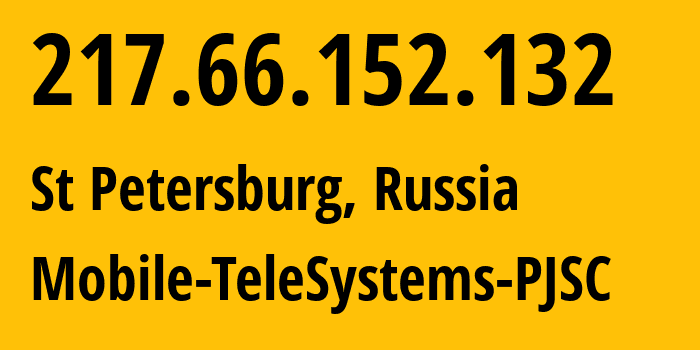 217.66.152.132

St Petersburg, Russia

Mobile-TeleSystems-PJSC